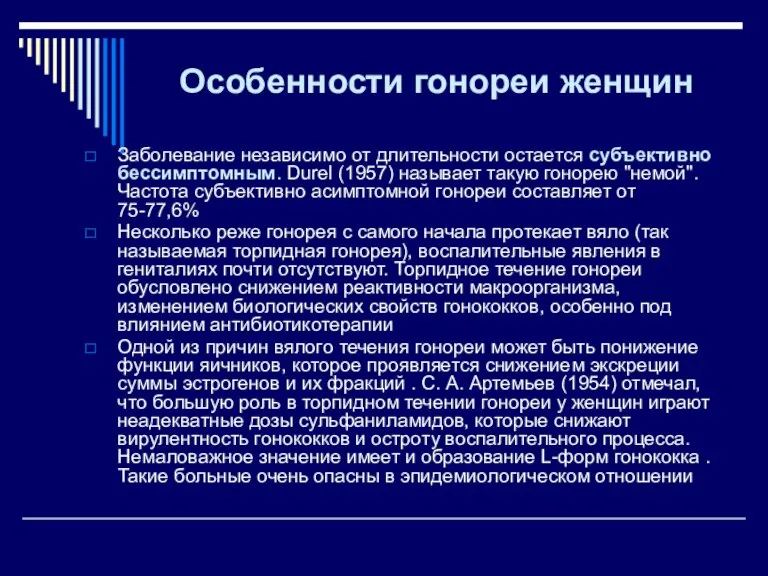 Особенности гонореи женщин

Заболевание независимо от длительности остается субъективно бессимптомным. Durel (1957) называет такую гонорею "немой". Частота субъективно асимптомной гонореи составляет от 75-77,6%

Несколько реже гонорея с самого начала протекает вяло (так называемая торпидная гонорея), воспалительные явления в гениталиях почти отсутствуют. Торпидное течение гонореи обусловлено снижением реактивности макроорганизма, изменением биологических свойств гонококков, особенно под влиянием антибиотикотерапии

Одной из причин вялого течения гонореи может быть понижение функции яичников, которое проявляется снижением экскреции суммы эстрогенов и их фракций . С. А. Артемьев (1954) отмечал, что большую роль в торпидном течении гонореи у женщин играют неадекватные дозы сульфаниламидов, которые снижают вирулентность гонококков и остроту воспалительного процесса. Немаловажное значение имеет и образование L-форм гонококка . Такие больные очень опасны в эпидемиологическом отношении